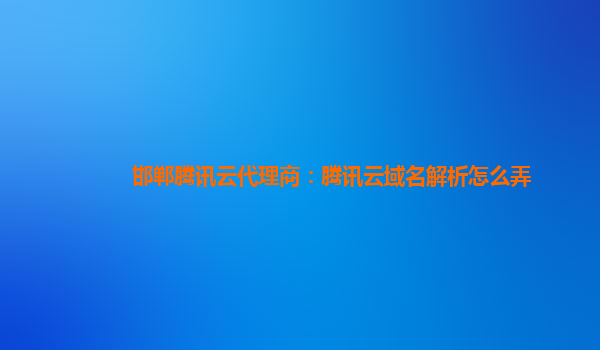 邯郸腾讯云代理商：腾讯云域名解析怎么弄